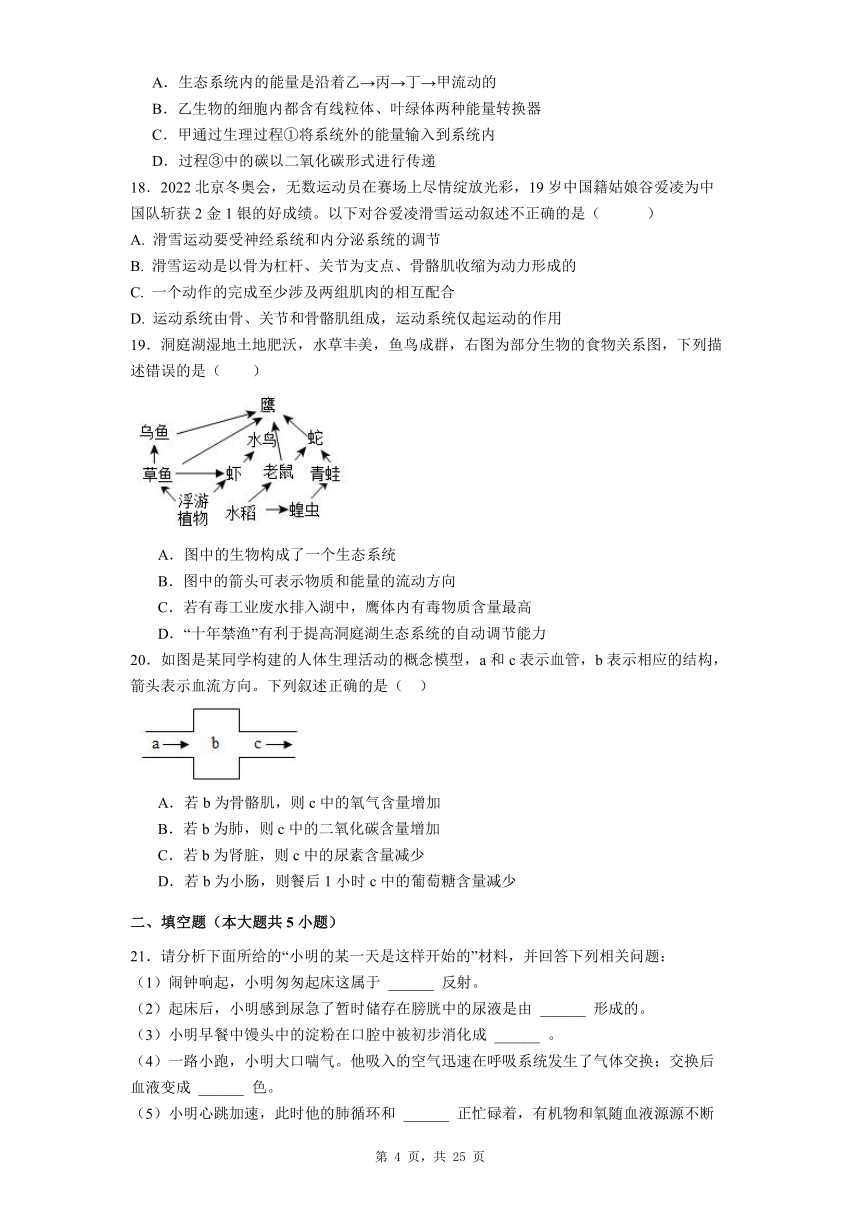 A．生态系统内的能量是沿着乙→丙→丁→甲流动的
B．乙生物的细胞内都含有线粒体、叶绿体两种能量转换器
C．甲通过生理过程①将系统外的能量输入到系统内
D．过程③中的碳以二氧化碳形式进行传递

18．2022 北京冬奥会，无数运动员在赛场上尽情绽放光彩，19 岁中国籍姑娘谷爱凌为中国队斩获 2 金 1 银的好成绩。以下对谷爱凌滑雪运动叙述不正确的是（　　）
A. 滑雪运动要受神经系统和内分泌系统的调节
B. 滑雪运动是以骨为杠杆、关节为支点、骨骼肌收缩为动力形成的
C. 一个动作的完成至少涉及两组肌肉的相互配合
D. 运动系统由骨、关节和骨骼肌组成，运动系统仅起运动的作用

19．洞庭湖湿地土地肥沃，水草丰美，鱼鸟成群，右图为部分生物的食物关系图，下列描述错误的是（　　）

鹰
乌鱼
水鸟
蛇
草鱼
虾
老鼠
青蛙
浮游植物
水稻
蝗虫

A．图中的生物构成了一个生态系统
B．图中的箭头可表示物质和能量的流动方向
C．若有毒工业废水排入湖中，鹰体内有毒物质含量最高
D．“十年禁渔”有利于提高洞庭湖生态系统的自动调节能力

20．如图是某同学构建的人体生理活动的概念模型，a 和 c 表示血管，b 表示相应的结构，箭头表示血流方向。下列叙述正确的是（　）

a b c

A．若 b 为骨骼肌，则 c 中的氧气含量增加
B．若 b 为肺，则 c 中的二氧化碳含量增加
C．若 b 为肾脏，则 c 中的尿素含量减少
D．若 b 为小肠，则餐后 1 小时 c 中的葡萄糖含量减少

二、填空题（本大题共 5 小题）

21．请分析下面所给的“小明的某一天是这样开始的”材料，并回答下列相关问题：
（1）闹钟响起，小明匆匆起床这属于 ______ 反射。
（2）起床后，小明感到尿急了暂时储存在膀胱中的尿液是由 ______ 形成的。
（3）小明早餐中馒头中的淀粉在口腔中被初步消化成 ______ 。
（4）一路小跑，小明大口喘气。他吸入的空气迅速在呼吸系统发生了气体交换；交换后血液变成 ______ 色。
（5）小明心跳加速，此时他的肺循环和 ______ 正忙碌着，有机物和氧随血液源源不断

第 4 页，共 25 页